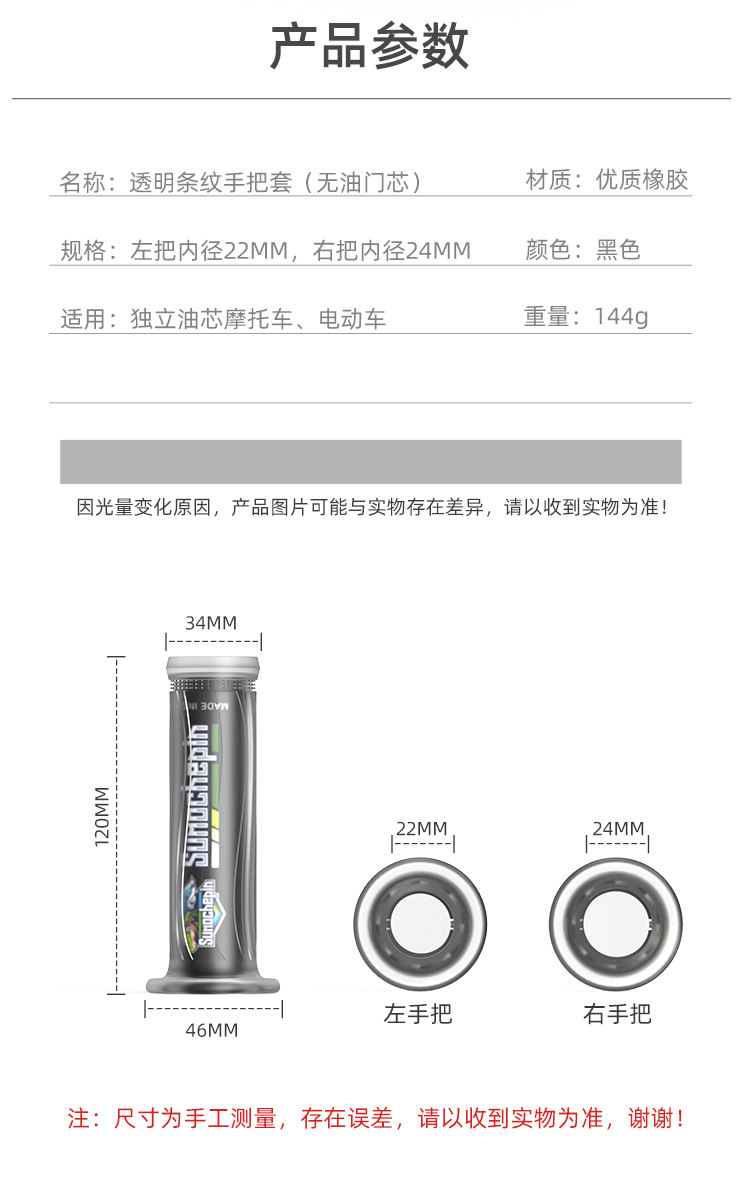 产品参数

名称：透明条纹手把套（无油门芯）
材质：优质橡胶

规格：左把内径22MM，右把内径24MM
颜色：黑色

适用：独立油芯摩托车、电动车
重量：144g

因光量变化原因，产品图片可能与实物存在差异，请以收到实物为准！

34MM

MADE IN

Sunuchepin

Sunuchepin

120MM

46MM

22MM

左手把

24MM

右手把

注：尺寸为手工测量，存在误差，请以收到实物为准，谢谢！